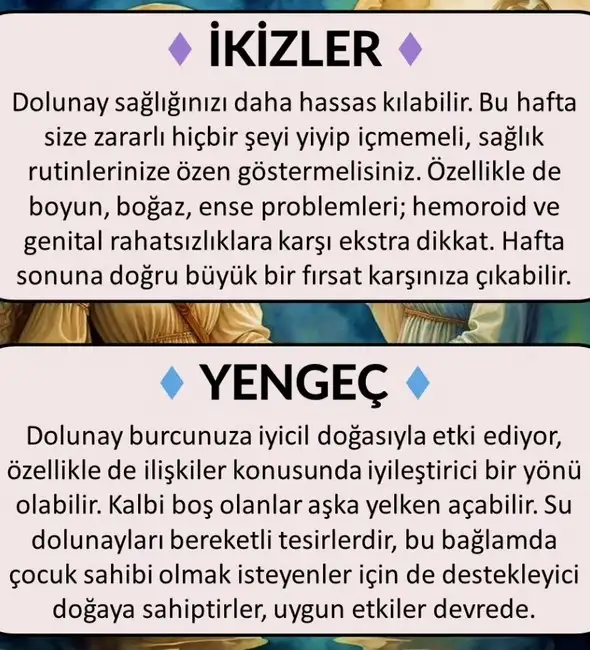 ♦ İKİZLER ♦

Dolunay sağlığınızı daha hassas kılabilir. Bu hafta size zararlı hiçbir şeyi yiyip içmemeli, sağlık rutinlerinize özen göstermelisiniz. Özellikle de boyun, boğaz, ense problemleri; hemoroid ve genital rahatsızlıklara karşı ekstra dikkat. Hafta sonuna doğru büyük bir fırsat karşınıza çıkabilir.

♦ YENGEÇ ♦

Dolunay burcunuza iyicil doğasıyla etki ediyor, özellikle de ilişkiler konusunda iyileştirici bir yönü olabilir. Kalbi boş olanlar aşka yelken açabilir. Su dolunayları bereketli tesirlerdir, bu bağlamda çocuk sahibi olmak isteyenler için de destekleyici doğaya sahiptirler, uygun etkiler devrede.